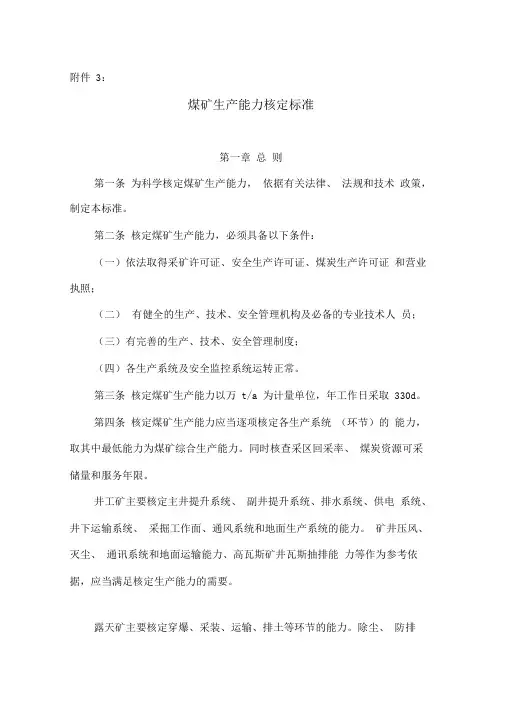 附件 3：

煤矿生产能力核定标准

第一章 总 则

第一条 为科学核定煤矿生产能力， 依据有关法律、 法规和技术 政策，制定本标准。

第二条 核定煤矿生产能力，必须具备以下条件：

（一）依法取得采矿许可证、安全生产许可证、煤炭生产许可证 和营业执照；

（二） 有健全的生产、技术、安全管理机构及必备的专业技术人 员；

（三）有完善的生产、技术、安全管理制度；

（四）各生产系统及安全监控系统运转正常。

第三条 核定煤矿生产能力以万 t/a 为计量单位，年工作日采取 330d。

第四条 核定煤矿生产能力应当逐项核定各生产系统 （环节）的 能力，取其中最低能力为煤矿综合生产能力。同时核查采区回采率、 煤炭资源可采储量和服务年限。

井工矿主要核定主井提升系统、 副井提升系统、排水系统、供电 系统、井下运输系统、 采掘工作面、通风系统和地面生产系统的能力。 矿井压风、灭尘、 通讯系统和地面运输能力、高瓦斯矿井瓦斯抽排能 力等作为参考依据，应当满足核定生产能力的需要。

露天矿主要核定穿爆、采装、运输、排土等环节的能力。除尘、 防排